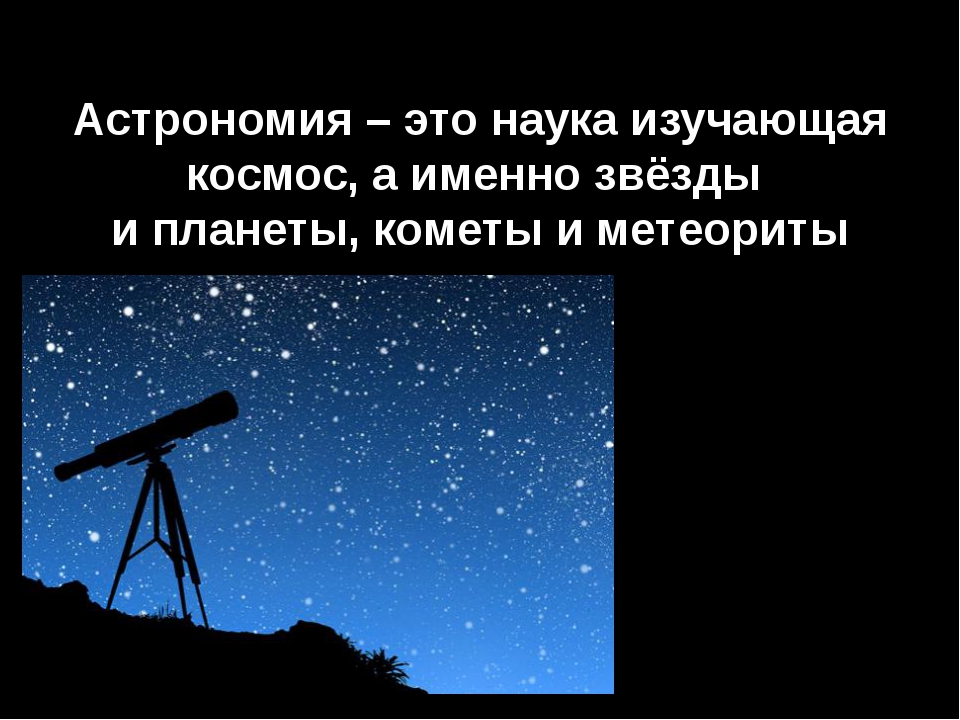 Астрономия – это наука изучающая космос, а именно звёзды и планеты, кометы и метеориты